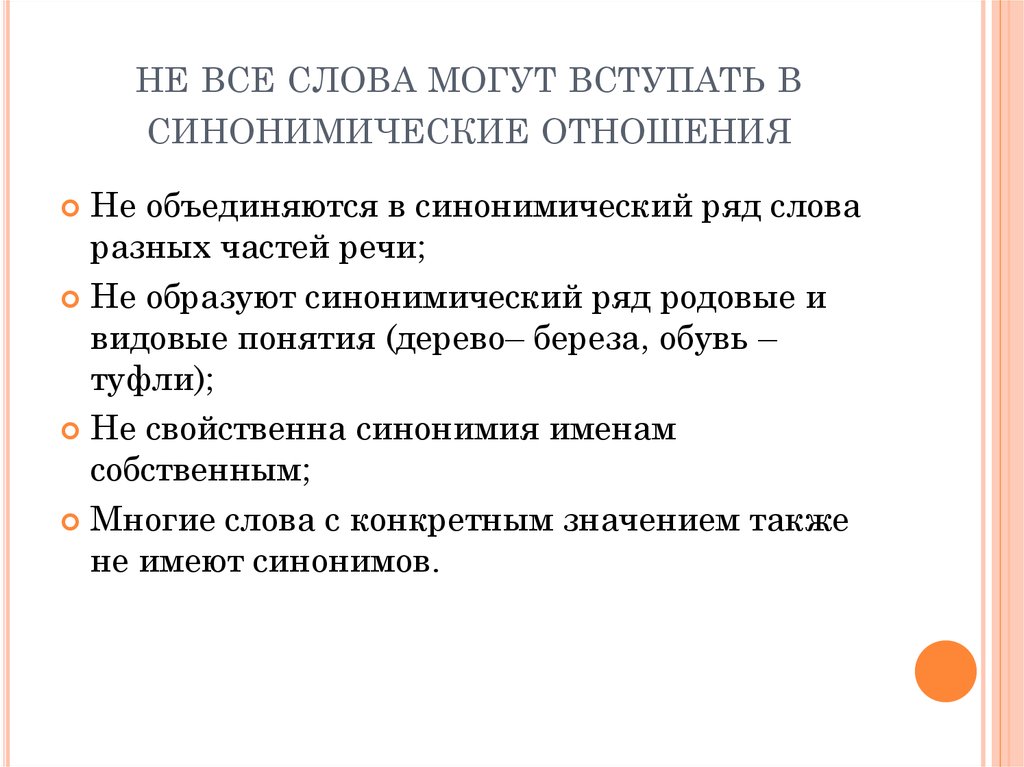 НЕ ВСЕ СЛОВА МОГУТ ВСТУПАТЬ В СИНОНИМИЧЕСКИЕ ОТНОШЕНИЯ

Не объединяются в синонимический ряд слова разных частей речи;

Не образуют синонимический ряд родовые и видовые понятия (дерево– береза, обувь – туфли);

Не свойственна синонимия именам собственным;

Многие слова с конкретным значением также не имеют синонимов.